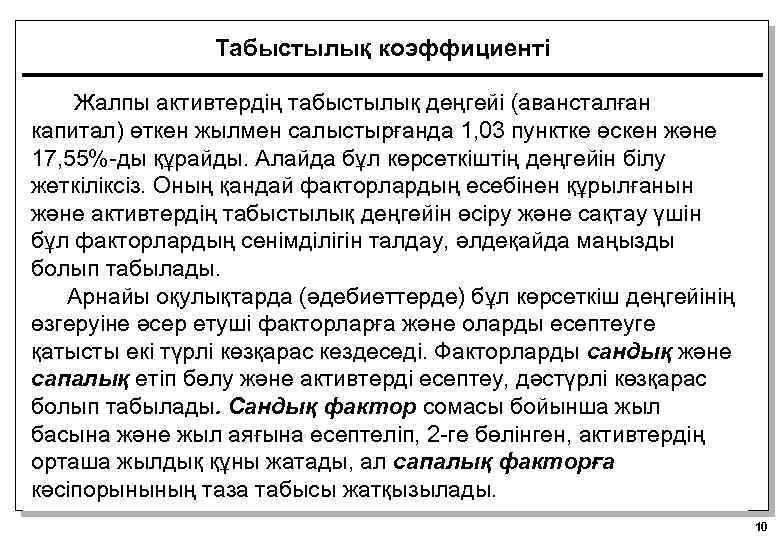 Табыстылық коэффициенті

Жалпы активтердің табыстылық деңгейі (авансталған капитал) өткен жылмен салыстырғанда 1,03 пунктке өскен және 17,55%-ды құрайды. Алайда бұл көрсеткіштің деңгейін білу жеткіліксіз. Оның қандай факторлардың есебінен құрылғанын және активтердің табыстылық деңгейін өсіру және сақтау үшін бұл факторлардың сенімділігін талдау, әлдеқайда маңызды болып табылады.

Арнайы оқулықтарда (әдебиеттерде) бұл көрсеткіш деңгейінің өзгеруіне әсер етуші факторларға және оларды есептеуге қатысты екі түрлі көзқарас кездеседі. Факторларды сандық және сапалық етіп бөлу және активтерді есептеу, дәстүрлі көзқарас болып табылады. Сандық фактор сомасы бойынша жыл басына және жыл аяғына есептеліп, 2-ге бөлінген, активтердің орташа жылдық құны жатады, ал сапалық факторға кәсіпорынының таза табысы жатқызылады.

10